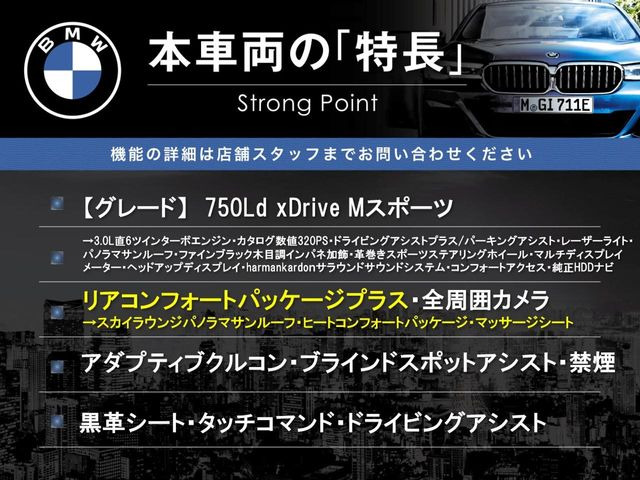 BMW

本車両の「特長」

Strong Point

M GI 711E

機能の詳細は店舗スタッフまでお問い合わせください

【グレード】 750Ld xDrive Mスポーツ

→3.0L直6ツインターボエンジン・カタログ数値320PS・ドライビングアシストプラス/パーキングアシスト・レーザーライト・パノラマサンルーフ・ファインブラック木目調インパネ加飾・革巻きスポーツステアリングホイール・マルチディスプレイメーター・ヘッドアップディスプレイ・harmankardonサラウンドサウンドシステム・コンフォートアクセス・純正HDDナビ

リアコンフォートパッケージプラス・全周囲カメラ

→スカイラウンジパノラマサンルーフ・ヒートコンフォートパッケージ・マッサージシート

アダプティブクルコン・ブラインドスポットアシスト・禁煙

黒革シート・タッチコマンド・ドライビングアシスト